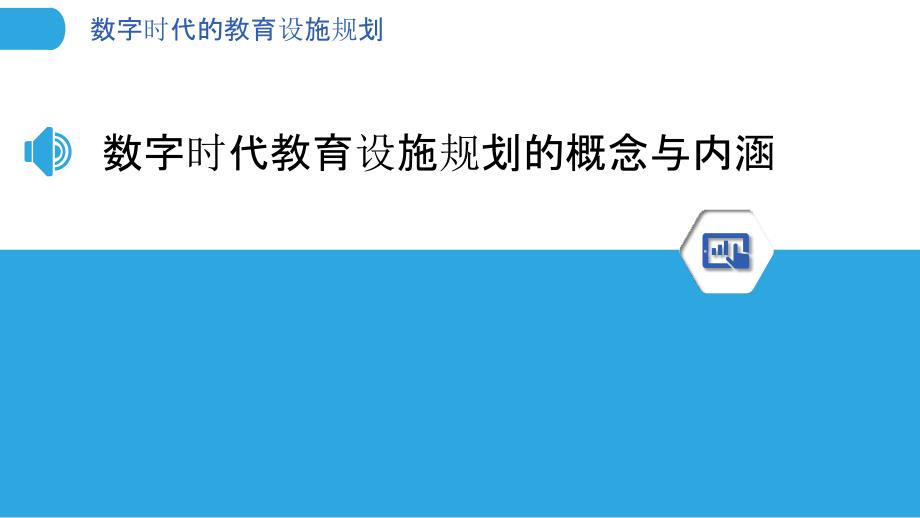 数字时代的教育设施规划

数字时代教育设施规划的概念与内涵